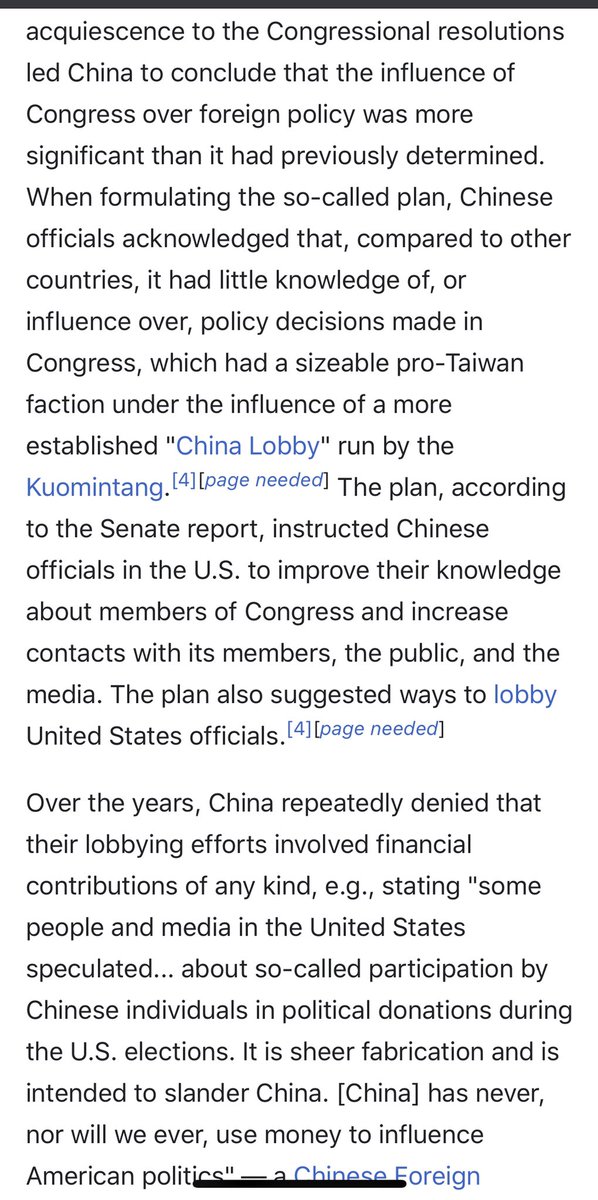 acquiescence to the Congressional resolutions led China to conclude that the influence of Congress over foreign policy was more significant than it had previously determined. When formulating the so-called plan, Chinese officials acknowledged that, compared to other countries, it had little knowledge of, or influence over, policy decisions made in Congress, which had a sizeable pro-Taiwan faction under the influence of a more established "China Lobby" run by the Kuomintang.[4][page needed] The plan, according to the Senate report, instructed Chinese officials in the U.S. to improve their knowledge about members of Congress and increase contacts with its members, the public, and the media. The plan also suggested ways to lobby United States officials.[4][page needed]

Over the years, China repeatedly denied that their lobbying efforts involved financial contributions of any kind, e.g., stating "some people and media in the United States speculated... about so-called participation by Chinese individuals in political donations during the U.S. elections. It is sheer fabrication and is intended to slander China. [China] has never, nor will we ever, use money to influence American politics" — a Chinese Foreign